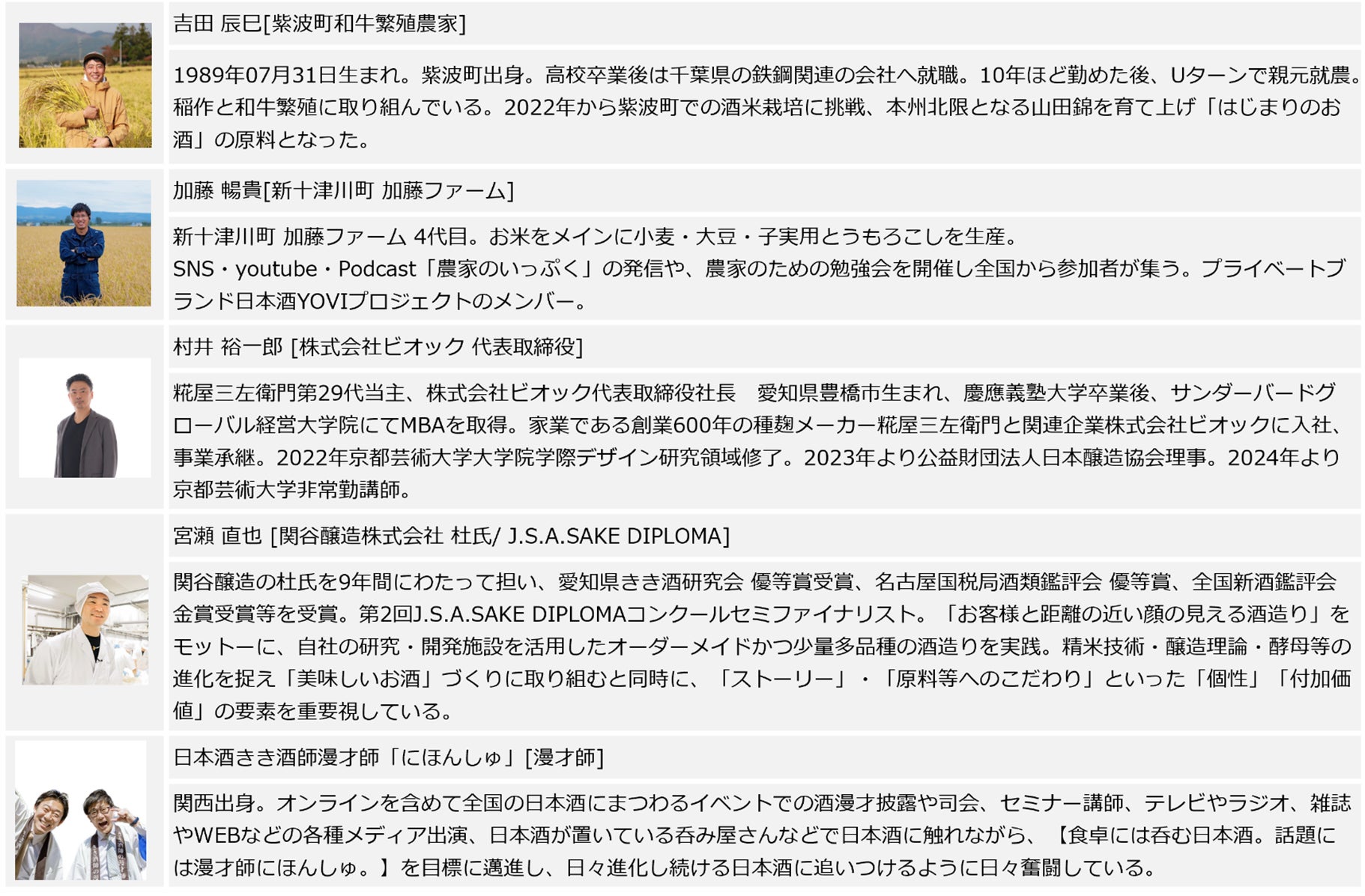 吉田 辰巳[紫波町和牛繁殖農家]

1989年07月31日生まれ。紫波町出身。高校卒業後は千葉県の鉄鋼関連の会社へ就職。10年ほど勤めた後、Uターンで親元就農。稲作と和牛繁殖に取り組んでいる。2022年から紫波町での酒米栽培に挑戦、本州北限となる山田錦を育て上げ「はじまりのお酒」の原料となった。

加藤 暢貴[新十津川町 加藤ファーム]

新十津川町 加藤ファーム 4代目。お米をメインに小麦・大豆・子実用とうもろこしを生産。
SNS・youtube・Podcast「農家のいっぷく」の発信や、農家のための勉強会を開催し全国から参加者が集う。プライベートブランド日本酒YOVIプロジェクトのメンバー。

村井 裕一郎 [株式会社ビオック 代表取締役]

糀屋三左衛門第29代当主、株式会社ビオック代表取締役社長 愛知県豊橋市生まれ、慶應義塾大学卒業後、サンダーバードグローバル経営大学院にてMBAを取得。家業である創業600年の種麹メーカー糀屋三左衛門と関連企業株式会社ビオックに入社、事業承継。2022年京都芸術大学大学院学際デザイン研究領域修了。2023年より公益財団法人日本醸造協会理事。2024年より京都芸術大学非常勤講師。

宮瀬 直也 [関谷醸造株式会社 杜氏/ J.S.A.SAKE DIPLOMA]

関谷醸造の杜氏を9年間にわたって担い、愛知県きき酒研究会 優等賞受賞、名古屋国税局酒類鑑評会 優等賞、全国新酒鑑評会 金賞受賞等を受賞。第2回J.S.A.SAKE DIPLOMAコンクールセミファイナリスト。「お客様と距離の近い顔の見える酒造り」をモットーに、自社の研究・開発施設を活用したオーダーメイドかつ少量多品種の酒造りを実践。精米技術・醸造理論・酵母等の進化を捉え「美味しいお酒」づくりに取り組むと同時に、「ストーリー」・「原料等へのこだわり」といった「個性」「付加価値」の要素を重要視している。

日本酒きき酒師漫才師「にほんしゅ」[漫才師]

関西出身。オンラインを含めて全国の日本酒にまつわるイベントでの酒漫才披露や司会、セミナー講師、テレビやラジオ、雑誌やWEBなどの各種メディア出演、日本酒が置いている呑み屋さんなどで日本酒に触れながら、【食卓には呑む日本酒。話題には漫才師にほんしゅ。】を目標に邁進し、日々進化し続ける日本酒に追いつけるように日々奮闘している。